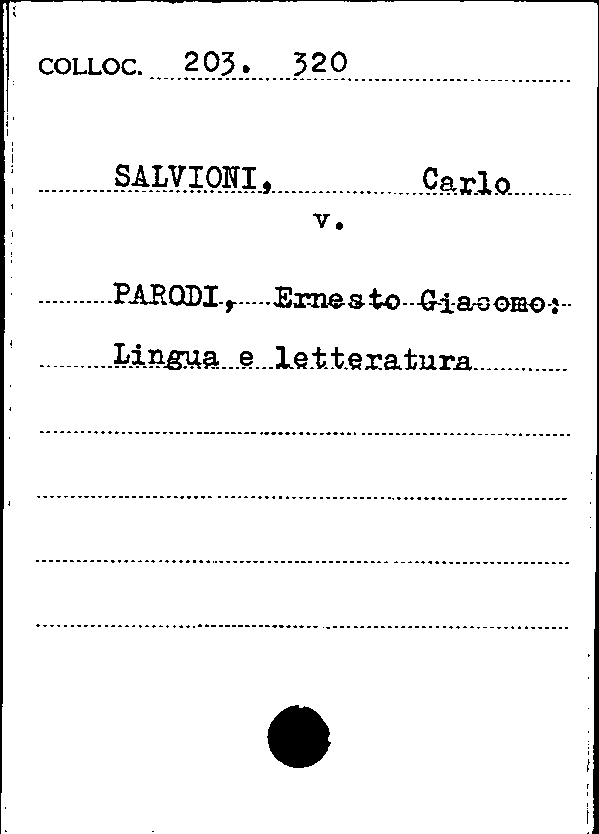 COLLOC. 203. 320

SALVIONI, Carlo
v.

PARODI, Ernesto Giacomo:
Lingua e letteratura